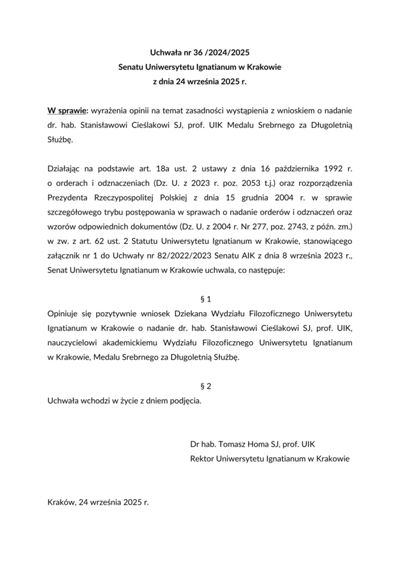 Uchwała nr 36 /2024/2025
Senatu Uniwersytetu Ignatianum w Krakowie
z dnia 24 września 2025 r.

W sprawie: wyrażenia opinii na temat zasadności wystąpienia z wnioskiem o nadanie dr. hab. Stanisławowi Cieślakowi SJ, prof. UIK Medalu Srebrnego za Długoletnią Służbę.

Działając na podstawie art. 18a ust. 2 ustawy z dnia 16 października 1992 r. o orderach i odznaczeniach (Dz. U. z 2023 r. poz. 2053 t.j.) oraz rozporządzenia Prezydenta Rzeczypospolitej Polskiej z dnia 15 grudnia 2004 r. w sprawie szczegółowego trybu postępowania w sprawach o nadanie orderów i odznaczeń oraz wzorów odpowiednich dokumentów (Dz. U. z 2004 r. Nr 277, poz. 2743, z późn. zm.) w zw. z art. 62 ust. 2 Statutu Uniwersytetu Ignatianum w Krakowie, stanowiącego załącznik nr 1 do Uchwały nr 82/2022/2023 Senatu AIK z dnia 8 września 2023 r., Senat Uniwersytetu Ignatianum w Krakowie uchwala, co następuje:

§ 1
Opiniuje się pozytywnie wniosek Dziekana Wydziału Filozoficznego Uniwersytetu Ignatianum w Krakowie o nadanie dr. hab. Stanisławowi Cieślakowi SJ, prof. UIK, nauczycielowi akademickiemu Wydziału Filozoficznego Uniwersytetu Ignatianum w Krakowie, Medalu Srebrnego za Długoletnią Służbę.

§ 2
Uchwała wchodzi w życie z dniem podjęcia.

Dr hab. Tomasz Homa SJ, prof. UIK
Rektor Uniwersytetu Ignatianum w Krakowie

Kraków, 24 września 2025 r.